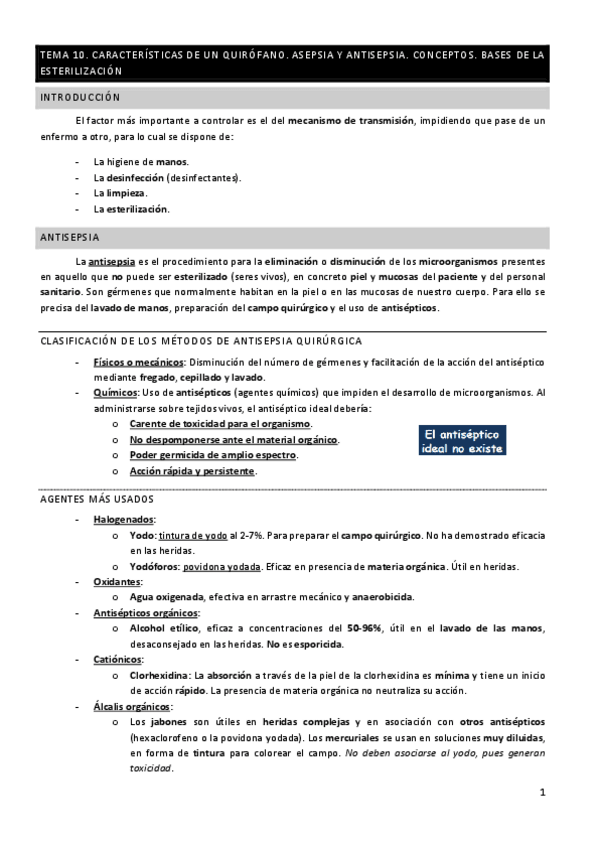 TEMA 10. CARACTERÍSTICAS DE UN QUIRÓFANO. ASEPSIA Y ANTISEPSIA. CONCEPTOS. BASES DE LA ESTERILIZACIÓN

INTRODUCCIÓN

El factor más importante a controlar es el del mecanismo de transmisión, impidiendo que pase de un enfermo a otro, para lo cual se dispone de:

- La higiene de manos.
- La desinfección (desinfectantes).
- La limpieza.
- La esterilización.

ANTISEPSIA

La antisepsia es el procedimiento para la eliminación o disminución de los microorganismos presentes en aquello que no puede ser esterilizado (seres vivos), en concreto piel y mucosas del paciente y del personal sanitario. Son gérmenes que normalmente habitan en la piel o en las mucosas de nuestro cuerpo. Para ello se precisa del lavado de manos, preparación del campo quirúrgico y el uso de antisépticos.

CLASIFICACIÓN DE LOS MÉTODOS DE ANTISEPSIA QUIRÚRGICA

- Físicos o mecánicos: Disminución del número de gérmenes y facilitación de la acción del antiséptico mediante fregado, cepillado y lavado.
- Químicos: Uso de antisépticos (agentes químicos) que impiden el desarrollo de microorganismos. Al administrarse sobre tejidos vivos, el antiséptico ideal debería:
  o Carente de toxicidad para el organismo.
  o No despomponerse ante el material orgánico.
  o Poder germicida de amplio espectro.
  o Acción rápida y persistente.

El antiséptico ideal no existe

AGENTES MÁS USADOS

- Halogenados:
  o Yodo: tintura de yodo al 2-7%. Para preparar el campo quirúrgico. No ha demostrado eficacia en las heridas.
  o Yodóforos: povidona yodada. Eficaz en presencia de materia orgánica. Útil en heridas.
- Oxidantes:
  o Agua oxigenada, efectiva en arrastre mecánico y anaerobicida.
- Antisépticos orgánicos:
  o Alcohol etílico, eficaz a concentraciones del 50-96%, útil en el lavado de las manos, desaconsejado en las heridas. No es esporicida.
- Catiónicos:
  o Clorhexidina: La absorción a través de la piel de la clorhexidina es mínima y tiene un inicio de acción rápido. La presencia de materia orgánica no neutraliza su acción.
- Álcalis orgánicos:
  o Los jabones son útiles en heridas complejas y en asociación con otros antisépticos (hexaclorofeno o la povidona yodada). Los mercuriales se usan en soluciones muy diluidas, en forma de tintura para colorear el campo. No deben asociarse al yodo, pues generan toxicidad.

1